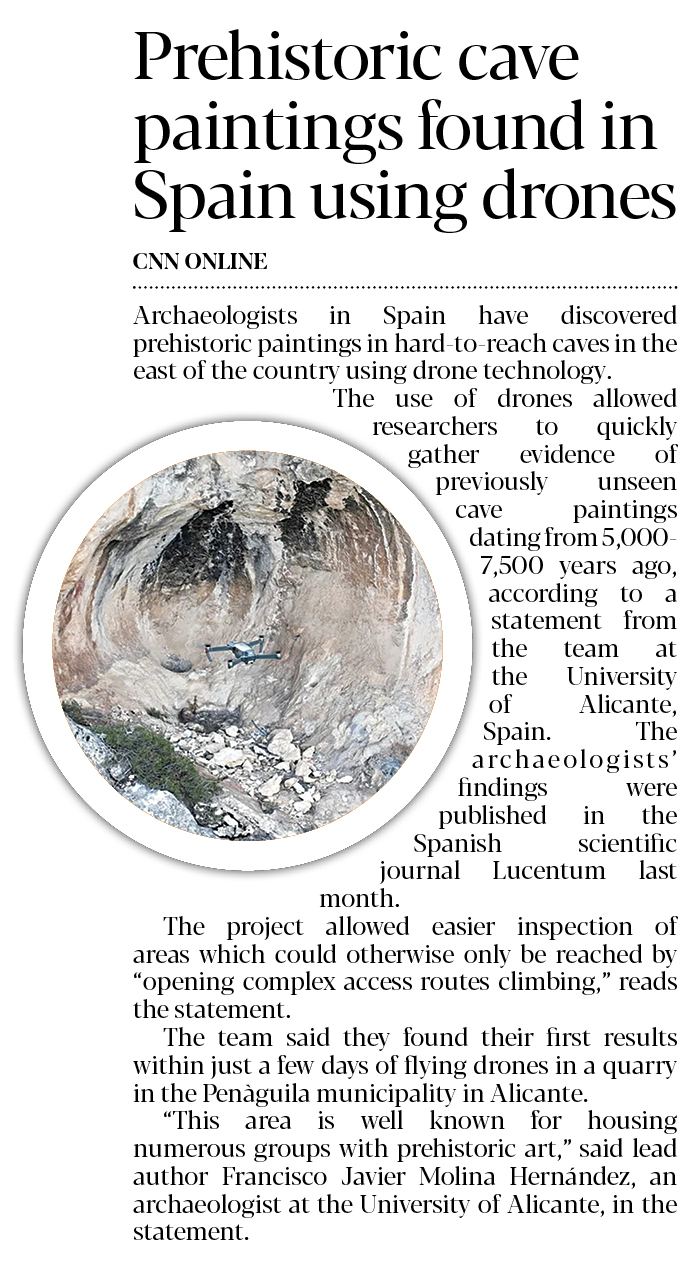 Prehistoric cave paintings found in Spain using drones

CNN ONLINE

Archaeologists in Spain have discovered prehistoric paintings in hard-to-reach caves in the east of the country using drone technology.

The use of drones allowed researchers to quickly gather evidence of previously unseen cave paintings dating from 5,000-7,500 years ago, according to a statement from the team at the University of Alicante, Spain. The archaeologists' findings were published in the Spanish scientific journal Lucentum last month.

The project allowed easier inspection of areas which could otherwise only be reached by "opening complex access routes climbing," reads the statement.

The team said they found their first results within just a few days of flying drones in a quarry in the Penàguila municipality in Alicante.

"This area is well known for housing numerous groups with prehistoric art," said lead author Francisco Javier Molina Hernández, an archaeologist at the University of Alicante, in the statement.